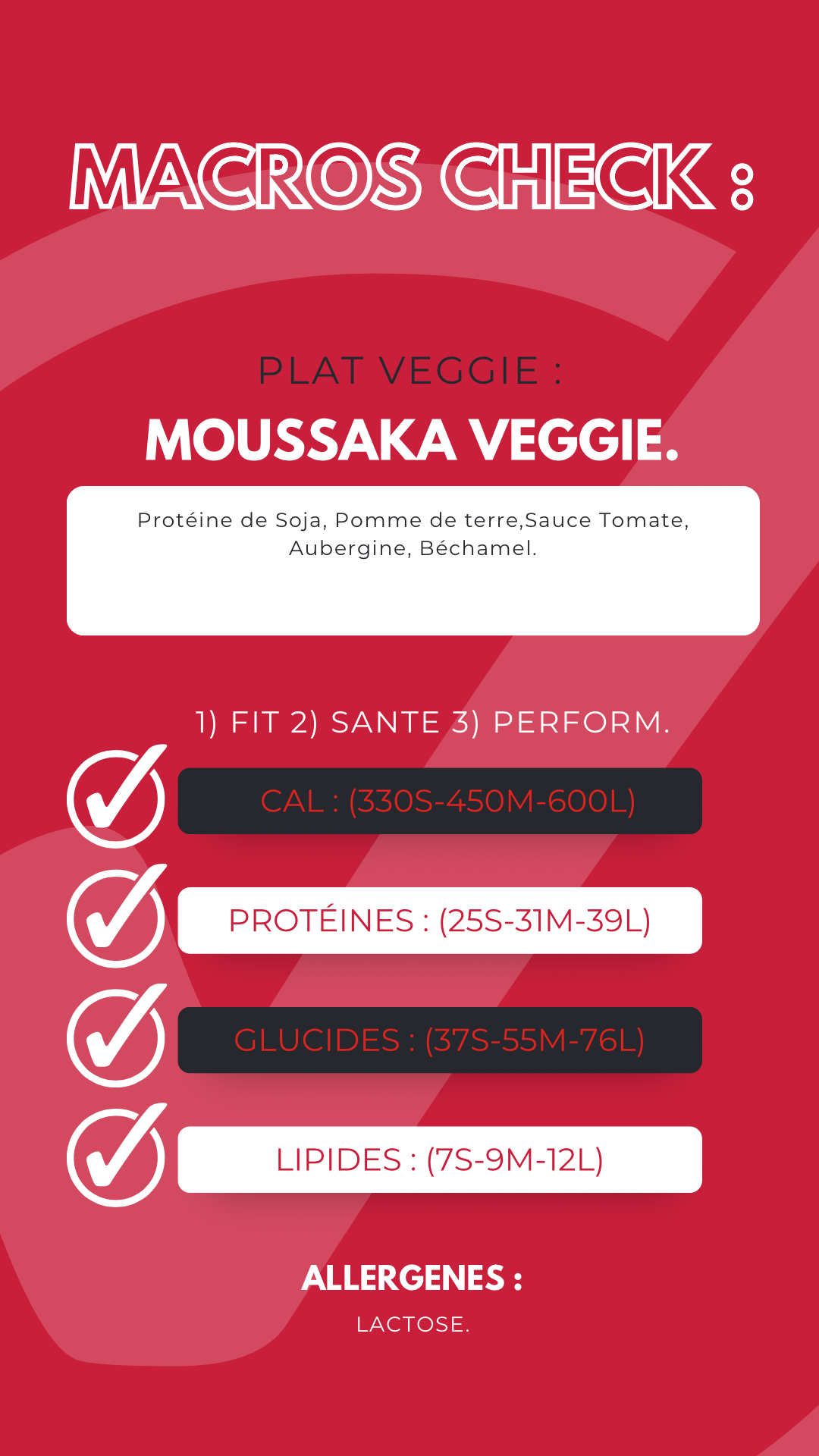 MACROS CHECK :

PLAT VEGGIE :

MOUSSAKA VEGGIE.

Protéine de Soja, Pomme de terre,Sauce Tomate, Aubergine, Béchamel.

1) FIT 2) SANTE 3) PERFORM.

CAL : (330S-450M-600L)

PROTÉINES : (25S-31M-39L)

GLUCIDES : (37S-55M-76L)

LIPIDES : (7S-9M-12L)

ALLERGENES :

LACTOSE.